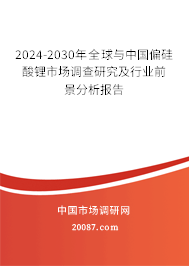 2024-2030年全球与中国偏硅酸锂市场调查研究及行业前景分析报告

中国市场调研网

20087.com